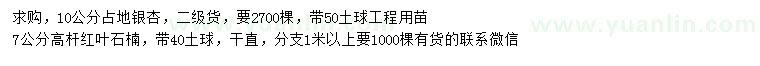 求购，10公分占地银杏，二级货，要2700棵，带50土球工程用苗
7公分高杆红叶石楠，带40土球，干直，分支1米以上要1000棵有货的联系微信
www.yuanlin.com